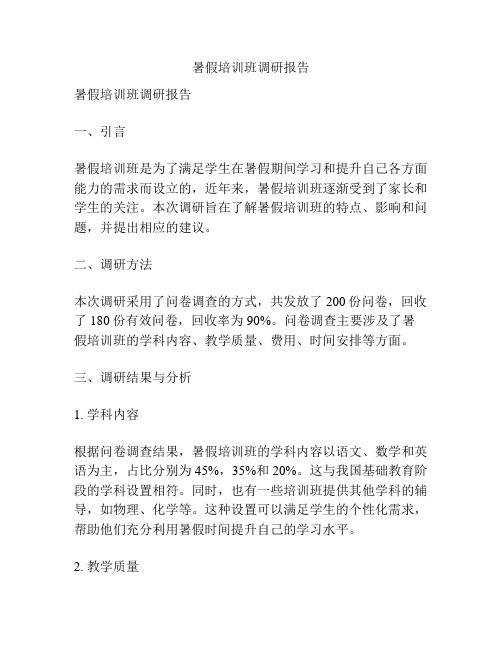 暑假培训班调研报告

暑假培训班调研报告

一、引言

暑假培训班是为了满足学生在暑假期间学习和提升自己各方面能力的需求而设立的，近年来，暑假培训班逐渐受到了家长和学生的关注。本次调研旨在了解暑假培训班的特点、影响和问题，并提出相应的建议。

二、调研方法

本次调研采用了问卷调查的方式，共发放了 200 份问卷，回收了 180 份有效问卷，回收率为 90%。问卷调查主要涉及了暑假培训班的学科内容、教学质量、费用、时间安排等方面。

三、调研结果与分析

1. 学科内容

根据问卷调查结果，暑假培训班的学科内容以语文、数学和英语为主，占比分别为 45%，35%和 20%。这与我国基础教育阶段的学科设置相符。同时，也有一些培训班提供其他学科的辅导，如物理、化学等。这种设置可以满足学生的个性化需求，帮助他们充分利用暑假时间提升自己的学习水平。

2. 教学质量